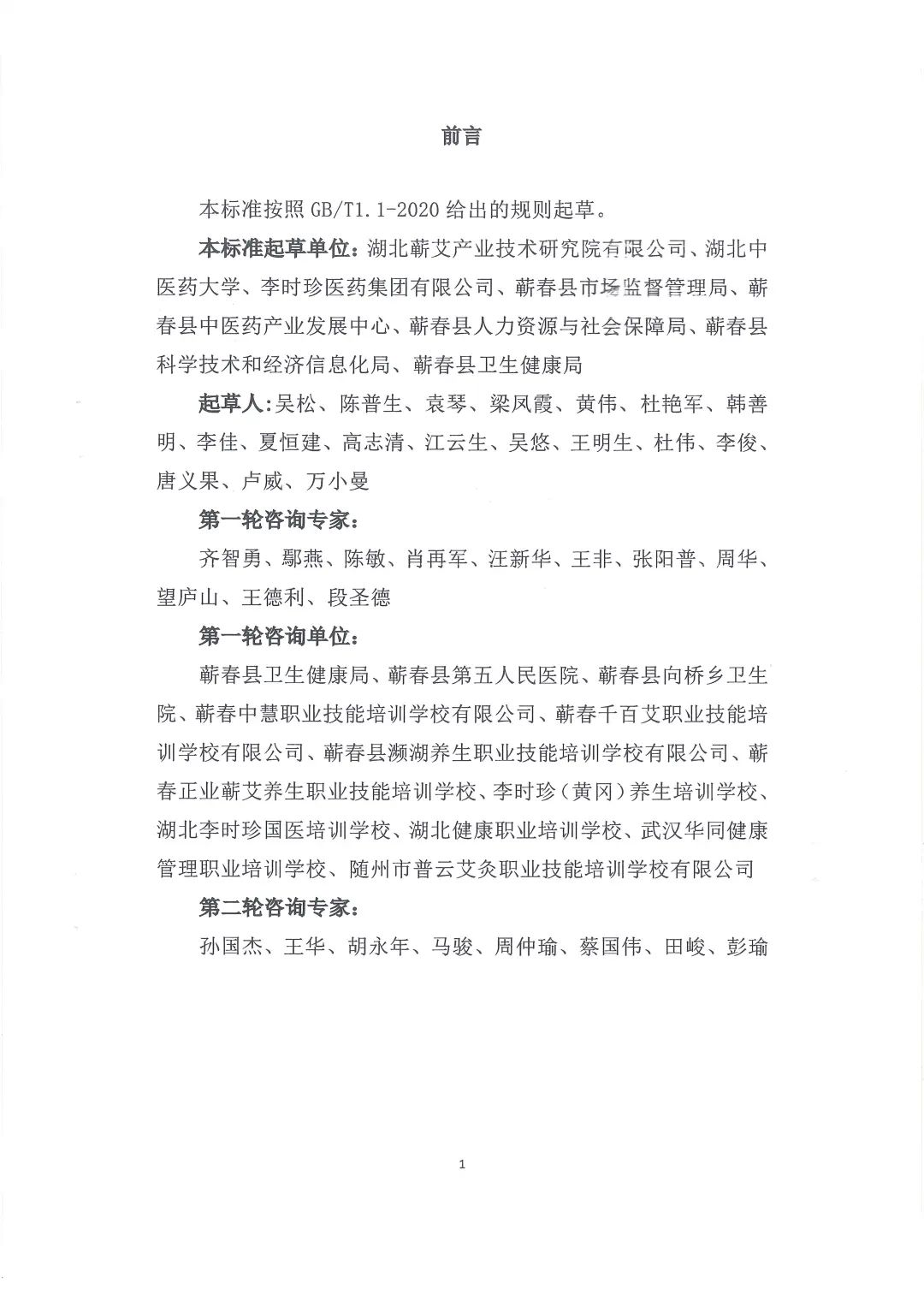 前言

本标准按照 GB/T1.1-2020 给出的规则起草。

本标准起草单位：湖北蕲艾产业技术研究院有限公司、湖北中医药大学、李时珍医药集团有限公司、蕲春县市场监督管理局、蕲春县中医药产业发展中心、蕲春县人力资源与社会保障局、蕲春县科学技术和经济信息化局、蕲春县卫生健康局

起草人：吴松、陈普生、袁琴、梁凤霞、黄伟、杜艳军、韩善明、李佳、夏恒建、高志清、江云生、吴悠、王明生、杜伟、李俊、唐义果、卢威、万小曼

第一轮咨询专家：

齐智勇、鄢燕、陈敏、肖再军、汪新华、王非、张阳普、周华、望庐山、王德利、段圣德

第一轮咨询单位：

蕲春县卫生健康局、蕲春县第五人民医院、蕲春县向桥乡卫生院、蕲春中慧职业技能培训学校有限公司、蕲春千百艾职业技能培训学校有限公司、蕲春县濒湖养生职业技能培训学校有限公司、蕲春正业蕲艾养生职业技能培训学校、李时珍（黄冈）养生培训学校、湖北李时珍国医培训学校、湖北健康职业培训学校、武汉华同健康管理职业培训学校、随州市普云艾灸职业技能培训学校有限公司

第二轮咨询专家：

孙国杰、王华、胡永年、马骏、周仲瑜、蔡国伟、田峻、彭瑜

1